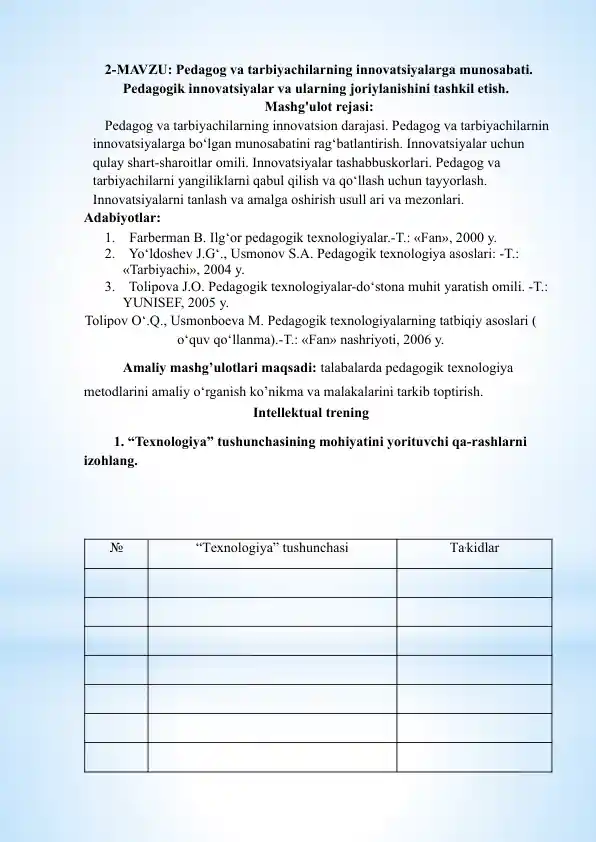 2-MAVZU: Pedagog va tarbiyachilarning innovatsiyalarga munosabati. Pedagogik innovatsiyalar va ularning joriylanishini tashkil etish.
Mashg'ulot rejasi:

Pedagog va tarbiyachilarning innovatsion darajasi. Pedagog va tarbiyachilarnin innovatsiyalarga bo‘lgan munosabatini rag‘batlantirish. Innovatsiyalar uchun qulay shart-sharoitlar omili. Innovatsiyalar tashabbuskorlari. Pedagog va tarbiyachilarni yangiliklarni qabul qilish va qo‘llash uchun tayyorlash. Innovatsiyalarni tanlash va amalga oshirish usull ari va mezonlari.

Adabiyotlar:
1. Farberman B. Ilg‘or pedagogik texnologiyalar.-T.: «Fan», 2000 y.
2. Yo‘ldoshev J.G‘., Usmonov S.A. Pedagogik texnologiya asoslari: -T.: «Tarbiyachi», 2004 y.
3. Tolipova J.O. Pedagogik texnologiyalar-do‘stona muhit yaratish omili. -T.: YUNISEF, 2005 y.
Tolipov O‘.Q., Usmonboeva M. Pedagogik texnologiyalarning tatbiqiy asoslari ( o‘quv qo‘llanma).-T.: «Fan» nashriyoti, 2006 y.

Amaliy mashg’ulotlari maqsadi: talabalarda pedagogik texnologiya metodlarini amaliy o‘rganish ko’nikma va malakalarini tarkib toptirish.

Intellektual trening

1. “Texnologiya” tushunchasining mohiyatini yorituvchi qa-rashlarni izohlang.

| № | “Texnologiya” tushunchasi | Ta·kidlar |
|---|---|---|
| | | |
| | | |
| | | |
| | | |
| | | |
| | | |
| | | |